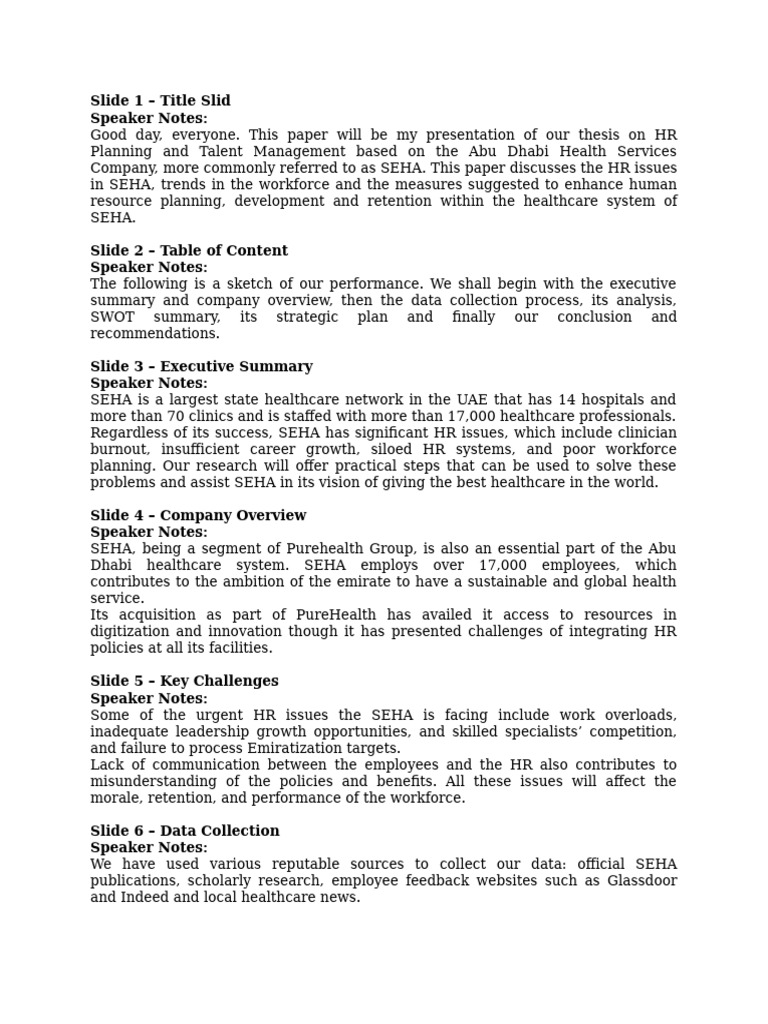 Slide 1 – Title Slid
Speaker Notes:
Good day, everyone. This paper will be my presentation of our thesis on HR Planning and Talent Management based on the Abu Dhabi Health Services Company, more commonly referred to as SEHA. This paper discusses the HR issues in SEHA, trends in the workforce and the measures suggested to enhance human resource planning, development and retention within the healthcare system of SEHA.

Slide 2 – Table of Content
Speaker Notes:
The following is a sketch of our performance. We shall begin with the executive summary and company overview, then the data collection process, its analysis, SWOT summary, its strategic plan and finally our conclusion and recommendations.

Slide 3 – Executive Summary
Speaker Notes:
SEHA is a largest state healthcare network in the UAE that has 14 hospitals and more than 70 clinics and is staffed with more than 17,000 healthcare professionals. Regardless of its success, SEHA has significant HR issues, which include clinician burnout, insufficient career growth, siloed HR systems, and poor workforce planning. Our research will offer practical steps that can be used to solve these problems and assist SEHA in its vision of giving the best healthcare in the world.

Slide 4 – Company Overview
Speaker Notes:
SEHA, being a segment of Purehealth Group, is also an essential part of the Abu Dhabi healthcare system. SEHA employs over 17,000 employees, which contributes to the ambition of the emirate to have a sustainable and global health service.
Its acquisition as part of PureHealth has availed it access to resources in digitization and innovation though it has presented challenges of integrating HR policies at all its facilities.

Slide 5 – Key Challenges
Speaker Notes:
Some of the urgent HR issues the SEHA is facing include work overloads, inadequate leadership growth opportunities, and skilled specialists' competition, and failure to process Emiratization targets.
Lack of communication between the employees and the HR also contributes to misunderstanding of the policies and benefits. All these issues will affect the morale, retention, and performance of the workforce.

Slide 6 – Data Collection
Speaker Notes:
We have used various reputable sources to collect our data: official SEHA publications, scholarly research, employee feedback websites such as Glassdoor and Indeed and local healthcare news.